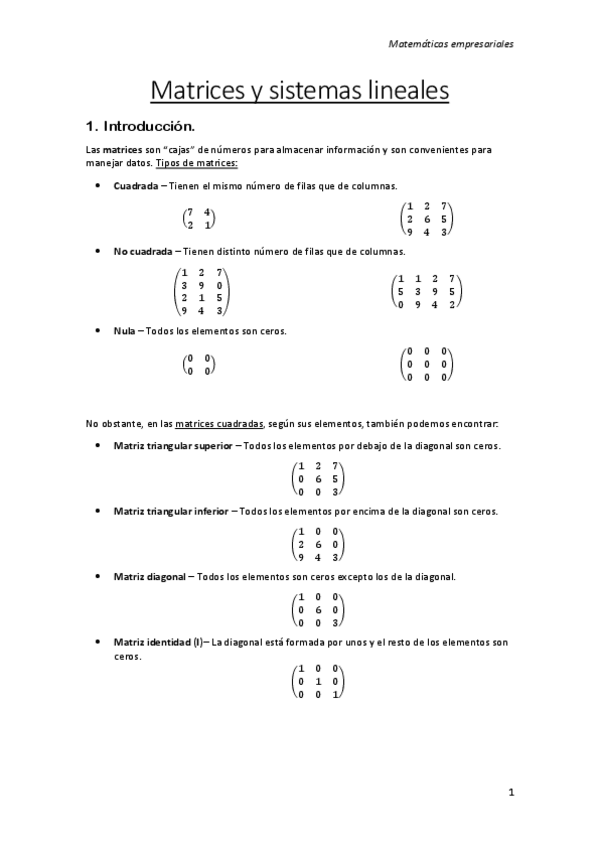 Matemáticas empresariales

Matrices y sistemas lineales

1. Introducción.

Las matrices son "cajas" de números para almacenar información y son convenientes para manejar datos. Tipos de matrices:

• Cuadrada – Tienen el mismo número de filas que de columnas.

$\begin{pmatrix} 7 & 4 \\ 2 & 1 \end{pmatrix}$ $\begin{pmatrix} 1 & 2 & 7 \\ 2 & 6 & 5 \\ 9 & 4 & 3 \end{pmatrix}$

• No cuadrada – Tienen distinto número de filas que de columnas.

$\begin{pmatrix} 1 & 2 & 7 \\ 3 & 9 & 0 \\ 2 & 1 & 5 \\ 9 & 4 & 3 \end{pmatrix}$ $\begin{pmatrix} 1 & 1 & 2 & 7 \\ 5 & 3 & 9 & 5 \\ 0 & 9 & 4 & 2 \end{pmatrix}$

• Nula – Todos los elementos son ceros.

$\begin{pmatrix} 0 & 0 \\ 0 & 0 \end{pmatrix}$ $\begin{pmatrix} 0 & 0 & 0 \\ 0 & 0 & 0 \\ 0 & 0 & 0 \end{pmatrix}$

No obstante, en las matrices cuadradas, según sus elementos, también podemos encontrar:

• Matriz triangular superior – Todos los elementos por debajo de la diagonal son ceros.

$\begin{pmatrix} 1 & 2 & 7 \\ 0 & 6 & 5 \\ 0 & 0 & 3 \end{pmatrix}$

• Matriz triangular inferior – Todos los elementos por encima de la diagonal son ceros.

$\begin{pmatrix} 1 & 0 & 0 \\ 2 & 6 & 0 \\ 9 & 4 & 3 \end{pmatrix}$

• Matriz diagonal – Todos los elementos son ceros excepto los de la diagonal.

$\begin{pmatrix} 1 & 0 & 0 \\ 0 & 6 & 0 \\ 0 & 0 & 3 \end{pmatrix}$

• Matriz identidad (I)– La diagonal está formada por unos y el resto de los elementos son ceros.

$\begin{pmatrix} 1 & 0 & 0 \\ 0 & 1 & 0 \\ 0 & 0 & 1 \end{pmatrix}$

1